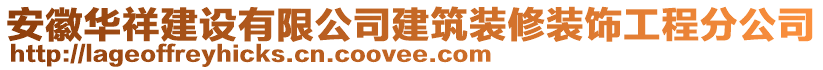 安徽华祥建设有限公司建筑装修装饰工程分公司
http://lageoffreyhicks.cn.coovee.com